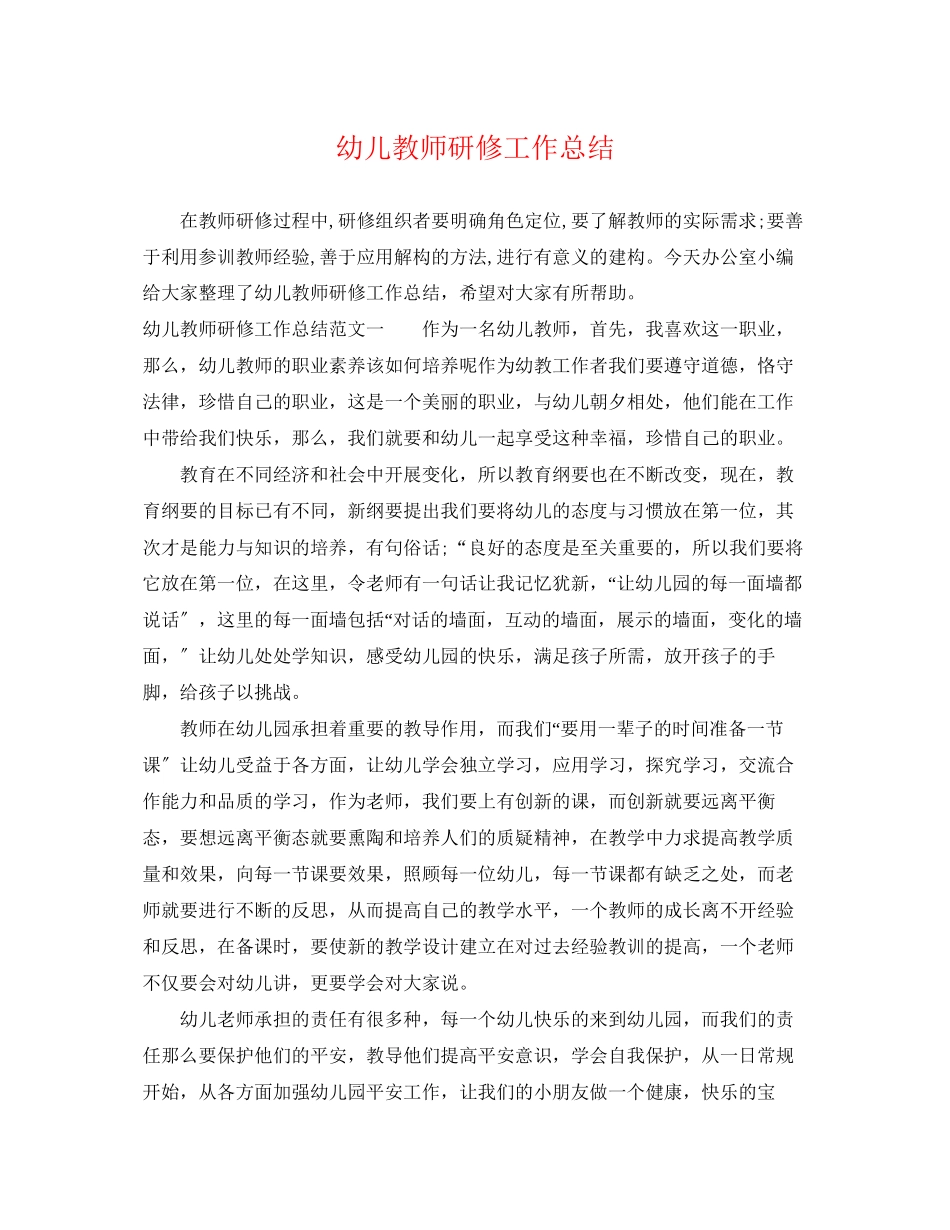 幼儿教师研修工作总结

在教师研修过程中,研修组织者要明确角色定位,要了解教师的实际需求;要善于利用参训教师经验,善于应用解构的方法,进行有意义的建构。今天办公室小编给大家整理了幼儿教师研修工作总结，希望对大家有所帮助。

幼儿教师研修工作总结范文一　　作为一名幼儿教师，首先，我喜欢这一职业，那么，幼儿教师的职业素养该如何培养呢作为幼教工作者我们要遵守道德，恪守法律，珍惜自己的职业，这是一个美丽的职业，与幼儿朝夕相处，他们能在工作中带给我们快乐，那么，我们就要和幼儿一起享受这种幸福，珍惜自己的职业。

教育在不同经济和社会中开展变化，所以教育纲要也在不断改变，现在，教育纲要的目标已有不同，新纲要提出我们要将幼儿的态度与习惯放在第一位，其次才是能力与知识的培养，有句俗话;“良好的态度是至关重要的，所以我们要将它放在第一位，在这里，令老师有一句话让我记忆犹新，“让幼儿园的每一面墙都说话″，这里的每一面墙包括“对话的墙面，互动的墙面，展示的墙面，变化的墙面，″让幼儿处处学知识，感受幼儿园的快乐，满足孩子所需，放开孩子的手脚，给孩子以挑战。

教师在幼儿园承担着重要的教导作用，而我们“要用一辈子的时间准备一节课″让幼儿受益于各方面，让幼儿学会独立学习，应用学习，探究学习，交流合作能力和品质的学习，作为老师，我们要上有创新的课，而创新就要远离平衡态，要想远离平衡态就要熏陶和培养人们的质疑精神，在教学中力求提高教学质量和效果，向每一节课要效果，照顾每一位幼儿，每一节课都有缺乏之处，而老师就要进行不断的反思，从而提高自己的教学水平，一个教师的成长离不开经验和反思，在备课时，要使新的教学设计建立在对过去经验教训的提高，一个老师不仅要会对幼儿讲，更要学会对大家说。

幼儿老师承担的责任有很多种，每一个幼儿快乐的来到幼儿园，而我们的责任那么要保护他们的平安，教导他们提高平安意识，学会自我保护，从一日常规开始，从各方面加强幼儿园平安工作，让我们的小朋友做一个健康，快乐的宝